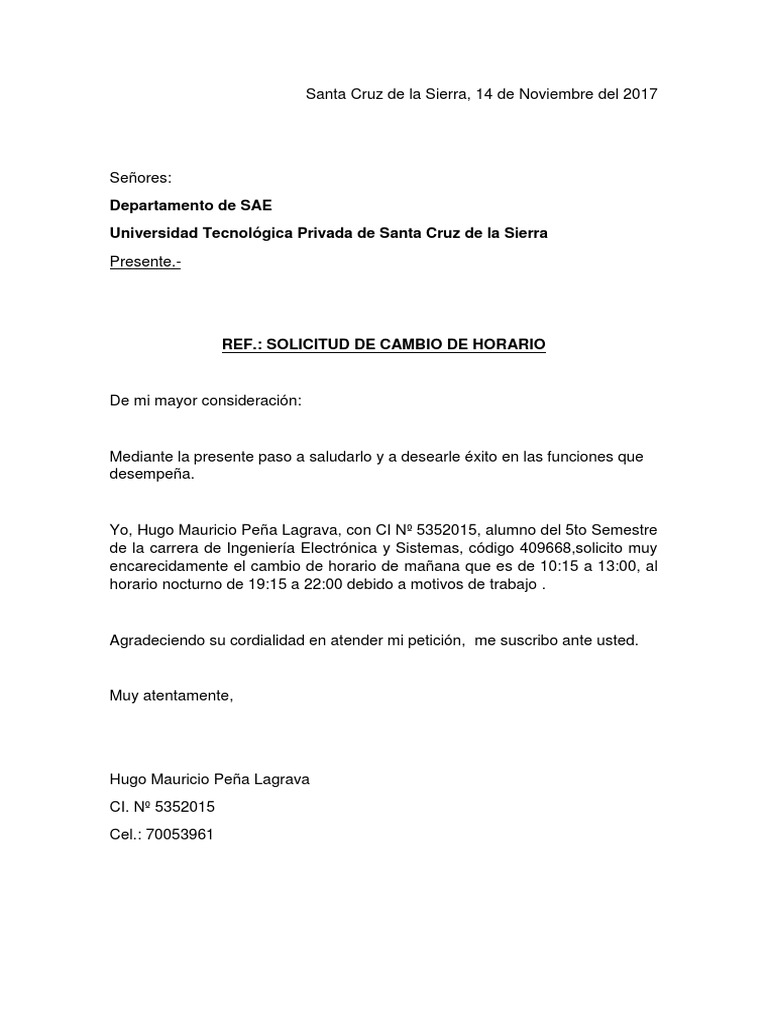 Santa Cruz de la Sierra, 14 de Noviembre del 2017

Señores:

Departamento de SAE

Universidad Tecnológica Privada de Santa Cruz de la Sierra

Presente.-

REF.: SOLICITUD DE CAMBIO DE HORARIO

De mi mayor consideración:

Mediante la presente paso a saludarlo y a desearle éxito en las funciones que desempeña.

Yo, Hugo Mauricio Peña Lagrava, con CI Nº 5352015, alumno del 5to Semestre de la carrera de Ingeniería Electrónica y Sistemas, código 409668,solicito muy encarecidamente el cambio de horario de mañana que es de 10:15 a 13:00, al horario nocturno de 19:15 a 22:00 debido a motivos de trabajo .

Agradeciendo su cordialidad en atender mi petición, me suscribo ante usted.

Muy atentamente,

Hugo Mauricio Peña Lagrava

CI. Nº 5352015

Cel.: 70053961